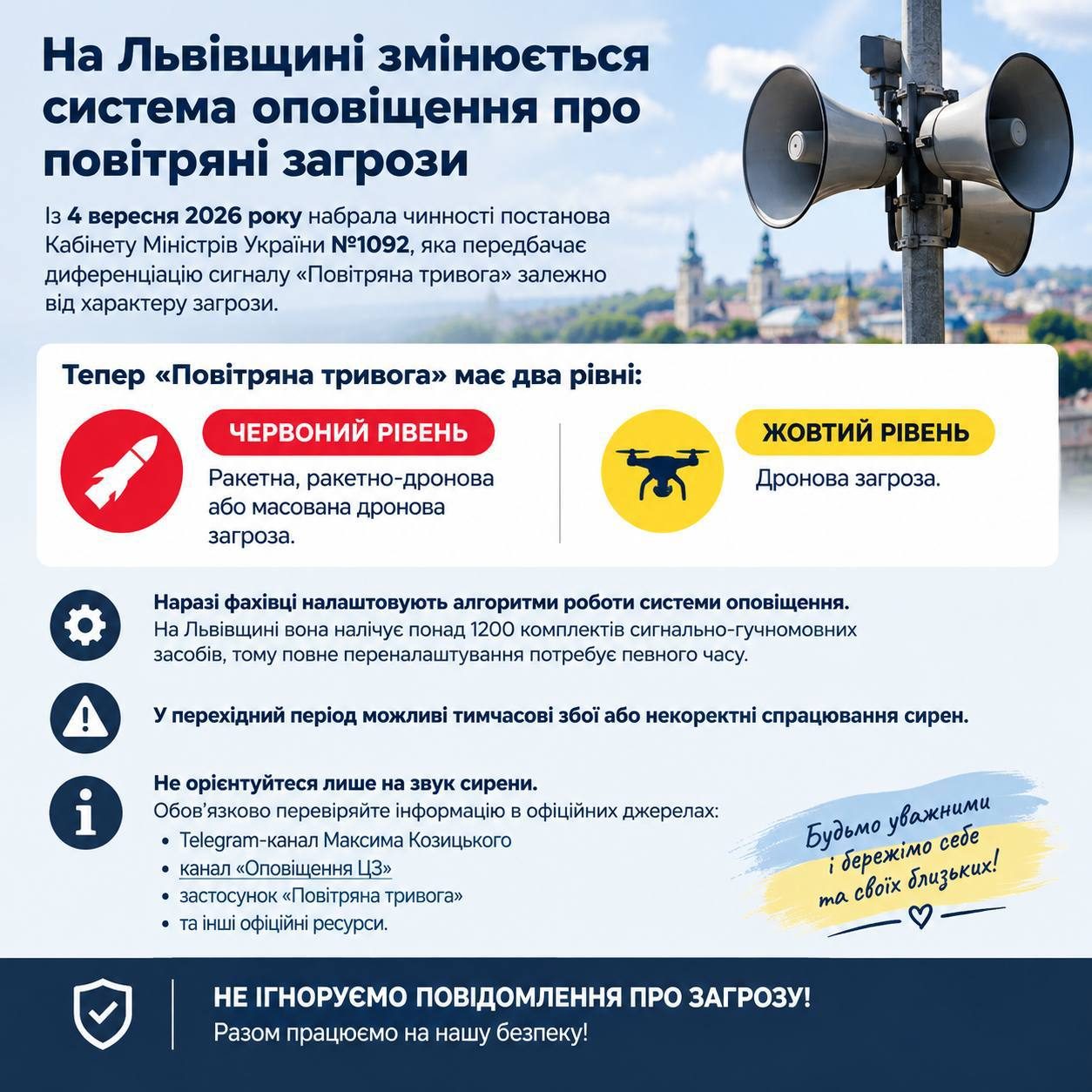 На Львівщині змінюється система оповіщення про повітряні загрози

Із 4 вересня 2026 року набрала чинності постанова Кабінету Міністрів України №1092, яка передбачає диференціацію сигналу «Повітряна тривога» залежно від характеру загрози.

Тепер «Повітряна тривога» має два рівні:

ЧЕРВОНИЙ РІВЕНЬ
Ракетна, ракетно-дронова або масована дронова загроза.

ЖОВТИЙ РІВЕНЬ
Дронова загроза.

Наразі фахівці налаштовують алгоритми роботи системи оповіщення.
На Львівщині вона налічує понад 1200 комплектів сигнально-гучномовних засобів, тому повне переналаштування потребує певного часу.

У перехідний період можливі тимчасові збої або некоректні спрацювання сирен.

Не орієнтуйтеся лише на звук сирени.
Обов'язково перевіряйте інформацію в офіційних джерелах:
• Telegram-канал Максима Козицького
• канал «Оповіщення ЦЗ»
• застосунок «Повітряна тривога»
• та інші офіційні ресурси.

Будьмо уважними і бережімо себе та своїх близьких!

НЕ ІГНОРУЄМО ПОВІДОМЛЕННЯ ПРО ЗАГРОЗУ!
Разом працюємо на нашу безпеку!